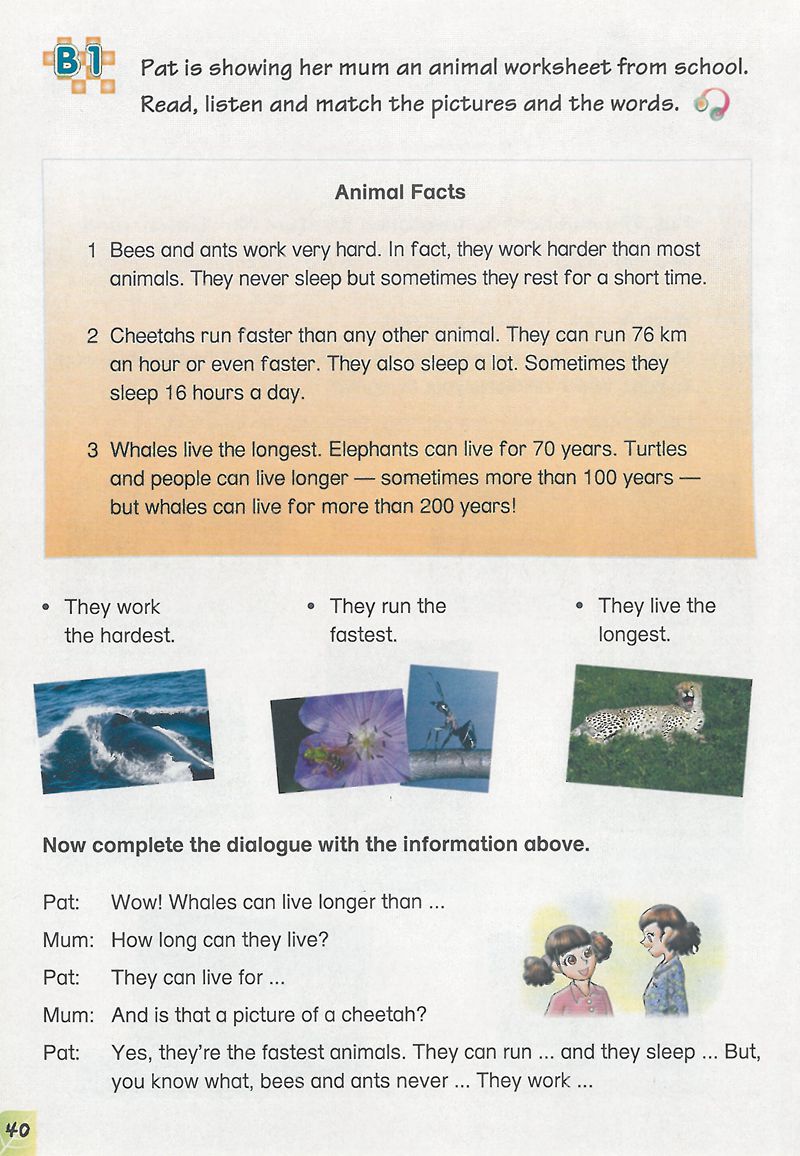 B1 Pat is showing her mum an animal worksheet from school. Read, listen and match the pictures and the words.

Animal Facts

1 Bees and ants work very hard. In fact, they work harder than most animals. They never sleep but sometimes they rest for a short time.

2 Cheetahs run faster than any other animal. They can run 76 km an hour or even faster. They also sleep a lot. Sometimes they sleep 16 hours a day.

3 Whales live the longest. Elephants can live for 70 years. Turtles and people can live longer — sometimes more than 100 years — but whales can live for more than 200 years!

• They work the hardest.

• They run the fastest.

• They live the longest.

Now complete the dialogue with the information above.

Pat: Wow! Whales can live longer than ...
Mum: How long can they live?
Pat: They can live for ...
Mum: And is that a picture of a cheetah?
Pat: Yes, they're the fastest animals. They can run ... and they sleep ... But, you know what, bees and ants never ... They work ...

40